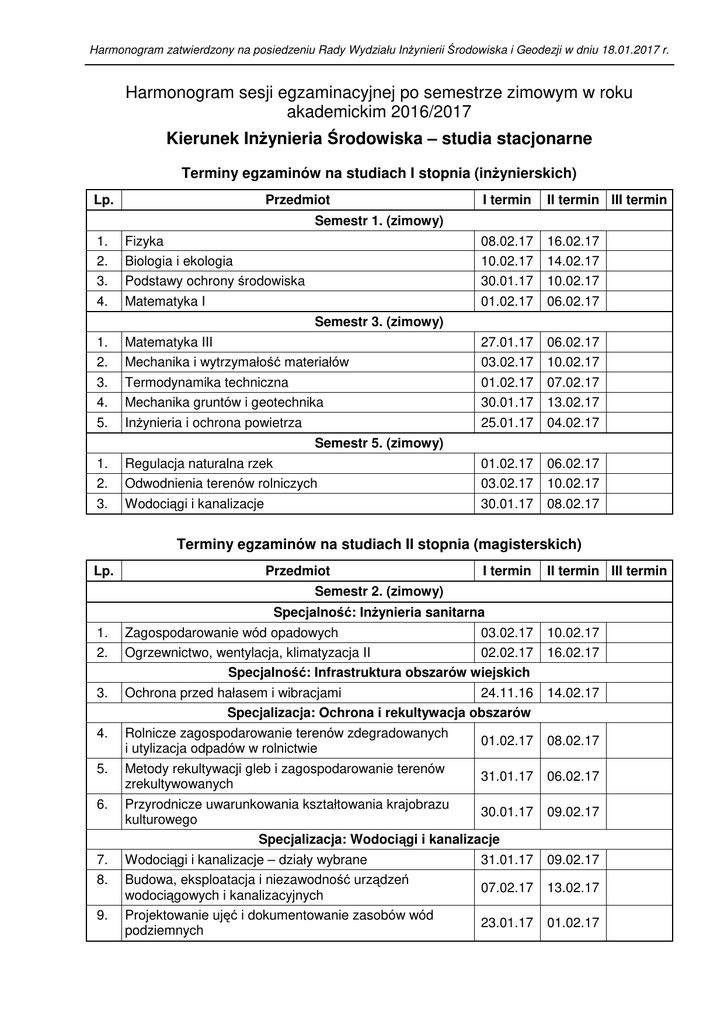 Harmonogram zatwierdzony na posiedzeniu Rady Wydziału Inżynierii Środowiska i Geodezji w dniu 18.01.2017 r.

Harmonogram sesji egzaminacyjnej po semestrze zimowym w roku akademickim 2016/2017

Kierunek Inżynieria Środowiska – studia stacjonarne

Terminy egzaminów na studiach I stopnia (inżynierskich)

| Lp. | Przedmiot | I termin | II termin | III termin |
|---|---|---|---|---|
| Semestr 1. (zimowy) | | | | |
| 1. | Fizyka | 08.02.17 | 16.02.17 | |
| 2. | Biologia i ekologia | 10.02.17 | 14.02.17 | |
| 3. | Podstawy ochrony środowiska | 30.01.17 | 10.02.17 | |
| 4. | Matematyka I | 01.02.17 | 06.02.17 | |
| Semestr 3. (zimowy) | | | | |
| 1. | Matematyka III | 27.01.17 | 06.02.17 | |
| 2. | Mechanika i wytrzymałość materiałów | 03.02.17 | 10.02.17 | |
| 3. | Termodynamika techniczna | 01.02.17 | 07.02.17 | |
| 4. | Mechanika gruntów i geotechnika | 30.01.17 | 13.02.17 | |
| 5. | Inżynieria i ochrona powietrza | 25.01.17 | 04.02.17 | |
| Semestr 5. (zimowy) | | | | |
| 1. | Regulacja naturalna rzek | 01.02.17 | 06.02.17 | |
| 2. | Odwodnienia terenów rolniczych | 03.02.17 | 10.02.17 | |
| 3. | Wodociągi i kanalizacje | 30.01.17 | 08.02.17 | |

Terminy egzaminów na studiach II stopnia (magisterskich)

| Lp. | Przedmiot | I termin | II termin | III termin |
|---|---|---|---|---|
| Semestr 2. (zimowy) | | | | |
| Specjalność: Inżynieria sanitarna | | | | |
| 1. | Zagospodarowanie wód opadowych | 03.02.17 | 10.02.17 | |
| 2. | Ogrzewnictwo, wentylacja, klimatyzacja II | 02.02.17 | 16.02.17 | |
| Specjalność: Infrastruktura obszarów wiejskich | | | | |
| 3. | Ochrona przed hałasem i wibracjami | 24.11.16 | 14.02.17 | |
| Specjalizacja: Ochrona i rekultywacja obszarów | | | | |
| 4. | Rolnicze zagospodarowanie terenów zdegradowanych i utylizacja odpadów w rolnictwie | 01.02.17 | 08.02.17 | |
| 5. | Metody rekultywacji gleb i zagospodarowanie terenów zrekultywowanych | 31.01.17 | 06.02.17 | |
| 6. | Przyrodnicze uwarunkowania kształtowania krajobrazu kulturowego | 30.01.17 | 09.02.17 | |
| Specjalizacja: Wodociągi i kanalizacje | | | | |
| 7. | Wodociągi i kanalizacje – działy wybrane | 31.01.17 | 09.02.17 | |
| 8. | Budowa, eksploatacja i niezawodność urządzeń wodociągowych i kanalizacyjnych | 07.02.17 | 13.02.17 | |
| 9. | Projektowanie ujęć i dokumentowanie zasobów wód podziemnych | 23.01.17 | 01.02.17 | |